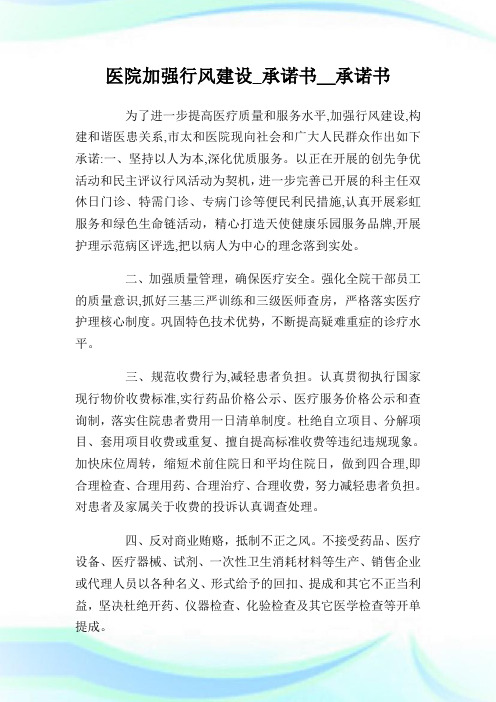 医院加强行风建设_承诺书__承诺书

为了进一步提高医疗质量和服务水平,加强行风建设,构建和谐医患关系,市太和医院现向社会和广大人民群众作出如下承诺:一、坚持以人为本,深化优质服务。以正在开展的创先争优活动和民主评议行风活动为契机，进一步完善已开展的科主任双休日门诊、特需门诊、专病门诊等便民利民措施,认真开展彩虹服务和绿色生命链活动，精心打造天使健康乐园服务品牌,开展护理示范病区评选,把以病人为中心的理念落到实处。

二、加强质量管理，确保医疗安全。强化全院干部员工的质量意识,抓好三基三严训练和三级医师查房，严格落实医疗护理核心制度。巩固特色技术优势，不断提高疑难重症的诊疗水平。

三、规范收费行为,减轻患者负担。认真贯彻执行国家现行物价收费标准,实行药品价格公示、医疗服务价格公示和查询制，落实住院患者费用一日清单制度。杜绝自立项目、分解项目、套用项目收费或重复、擅自提高标准收费等违纪违规现象。加快床位周转，缩短术前住院日和平均住院日，做到四合理,即合理检查、合理用药、合理治疗、合理收费，努力减轻患者负担。对患者及家属关于收费的投诉认真调查处理。

四、反对商业贿赂，抵制不正之风。不接受药品、医疗设备、医疗器械、试剂、一次性卫生消耗材料等生产、销售企业或代理人员以各种名义、形式给予的回扣、提成和其它不正当利益，坚决杜绝开药、仪器检查、化验检查及其它医学检查等开单提成。